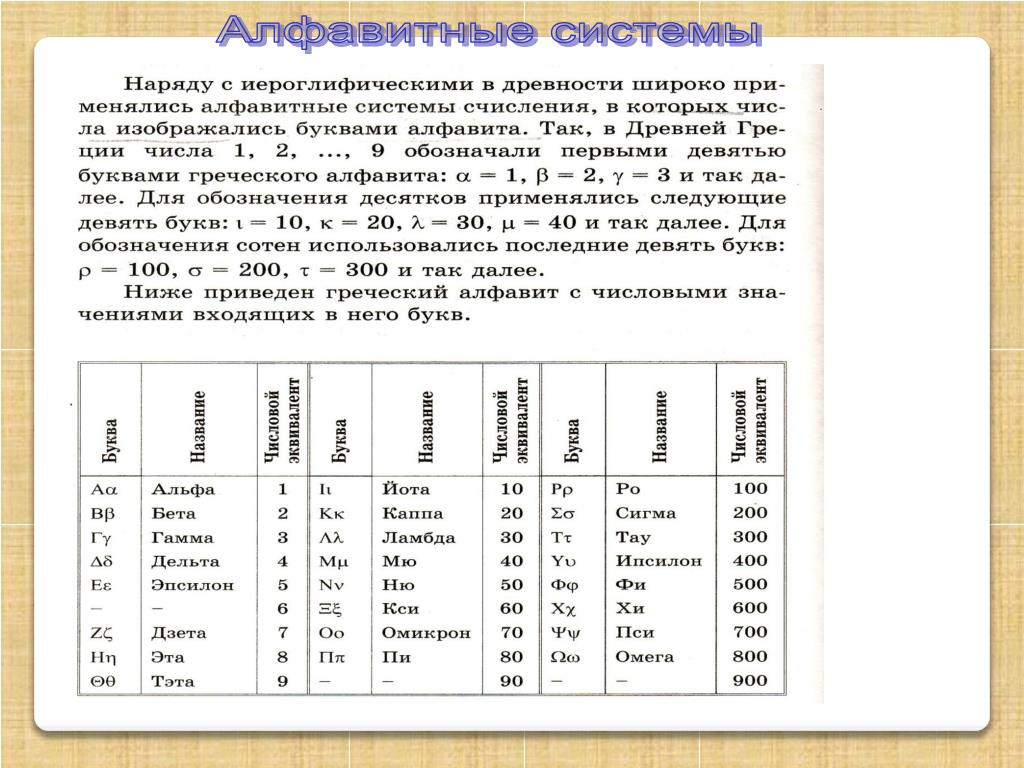 Алфавитные системы

Наряду с иероглифическими в древности широко применялись алфавитные системы счисления, в которых числа изображались буквами алфавита. Так, в Древней Греции числа 1, 2, ..., 9 обозначали первыми девятью буквами греческого алфавита: $\alpha = 1$, $\beta = 2$, $\gamma = 3$ и так далее. Для обозначения десятков применялись следующие девять букв: $\iota = 10$, $\kappa = 20$, $\lambda = 30$, $\mu = 40$ и так далее. Для обозначения сотен использовались последние девять букв: $\rho = 100$, $\sigma = 200$, $\tau = 300$ и так далее.

Ниже приведен греческий алфавит с числовыми значениями входящих в него букв.

| Буква | Название | Числовой эквивалент | Буква | Название | Числовой эквивалент | Буква | Название | Числовой эквивалент |
|---|---|---|---|---|---|---|---|---|
| Αα | Альфа | 1 | Ιι | Йота | 10 | Ρρ | Ро | 100 |
| Ββ | Бета | 2 | Κκ | Каппа | 20 | Σσ | Сигма | 200 |
| Γγ | Гамма | 3 | Λλ | Ламбда | 30 | Ττ | Тау | 300 |
| Δδ | Дельта | 4 | Μμ | Мю | 40 | Υυ | Ипсилон | 400 |
| Εε | Эпсилон | 5 | Νν | Ню | 50 | Φφ | Фи | 500 |
| – | – | 6 | Ξξ | Кси | 60 | Χχ | Хи | 600 |
| Ζζ | Дзета | 7 | Οο | Омикрон | 70 | Ψψ | Пси | 700 |
| Ηη | Эта | 8 | Ππ | Пи | 80 | Ωω | Омега | 800 |
| Θθ | Тэта | 9 | – | – | 90 | – | – | 900 |